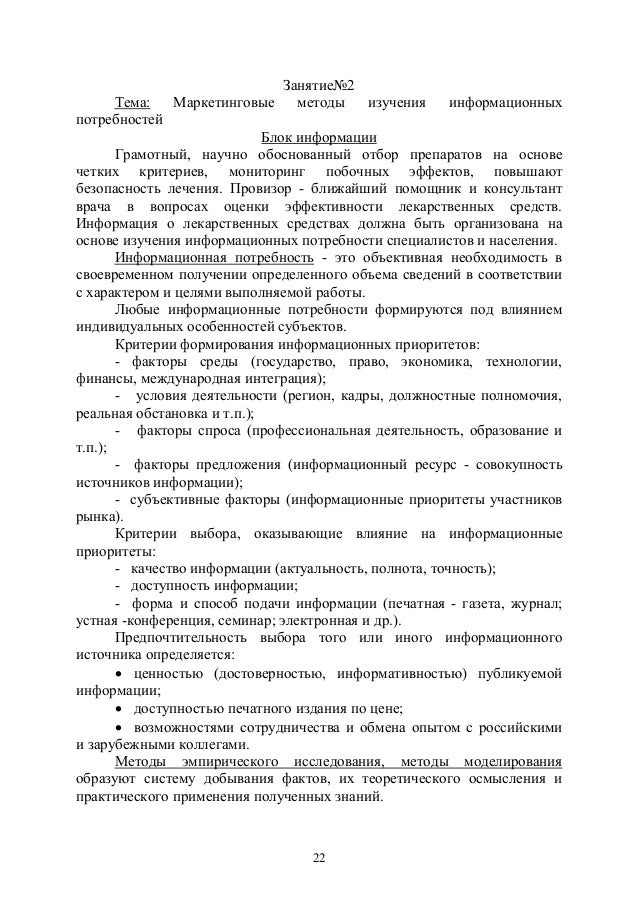 Занятие№2

Тема: Маркетинговые методы изучения информационных потребностей

Блок информации

Грамотный, научно обоснованный отбор препаратов на основе четких критериев, мониторинг побочных эффектов, повышают безопасность лечения. Провизор - ближайший помощник и консультант врача в вопросах оценки эффективности лекарственных средств. Информация о лекарственных средствах должна быть организована на основе изучения информационных потребности специалистов и населения.

Информационная потребность - это объективная необходимость в своевременном получении определенного объема сведений в соответствии с характером и целями выполняемой работы.

Любые информационные потребности формируются под влиянием индивидуальных особенностей субъектов.

Критерии формирования информационных приоритетов:

- факторы среды (государство, право, экономика, технологии, финансы, международная интеграция);

- условия деятельности (регион, кадры, должностные полномочия, реальная обстановка и т.п.);

- факторы спроса (профессиональная деятельность, образование и т.п.);

- факторы предложения (информационный ресурс - совокупность источников информации);

- субъективные факторы (информационные приоритеты участников рынка).

Критерии выбора, оказывающие влияние на информационные приоритеты:

- качество информации (актуальность, полнота, точность);

- доступность информации;

- форма и способ подачи информации (печатная - газета, журнал; устная -конференция, семинар; электронная и др.).

Предпочтительность выбора того или иного информационного источника определяется:

• ценностью (достоверностью, информативностью) публикуемой информации;

• доступностью печатного издания по цене;

• возможностями сотрудничества и обмена опытом с российскими и зарубежными коллегами.

Методы эмпирического исследования, методы моделирования образуют систему добывания фактов, их теоретического осмысления и практического применения полученных знаний.

22